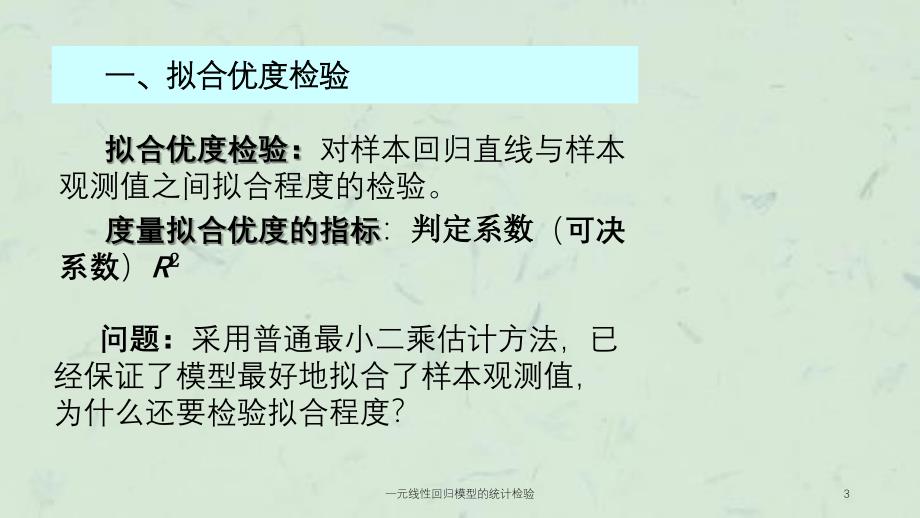 一、拟合优度检验

拟合优度检验：对样本回归直线与样本观测值之间拟合程度的检验。

度量拟合优度的指标：判定系数（可决系数）$R^2$

问题：采用普通最小二乘估计方法，已经保证了模型最好地拟合了样本观测值，为什么还要检验拟合程度？

一元线性回归模型的统计检验

3